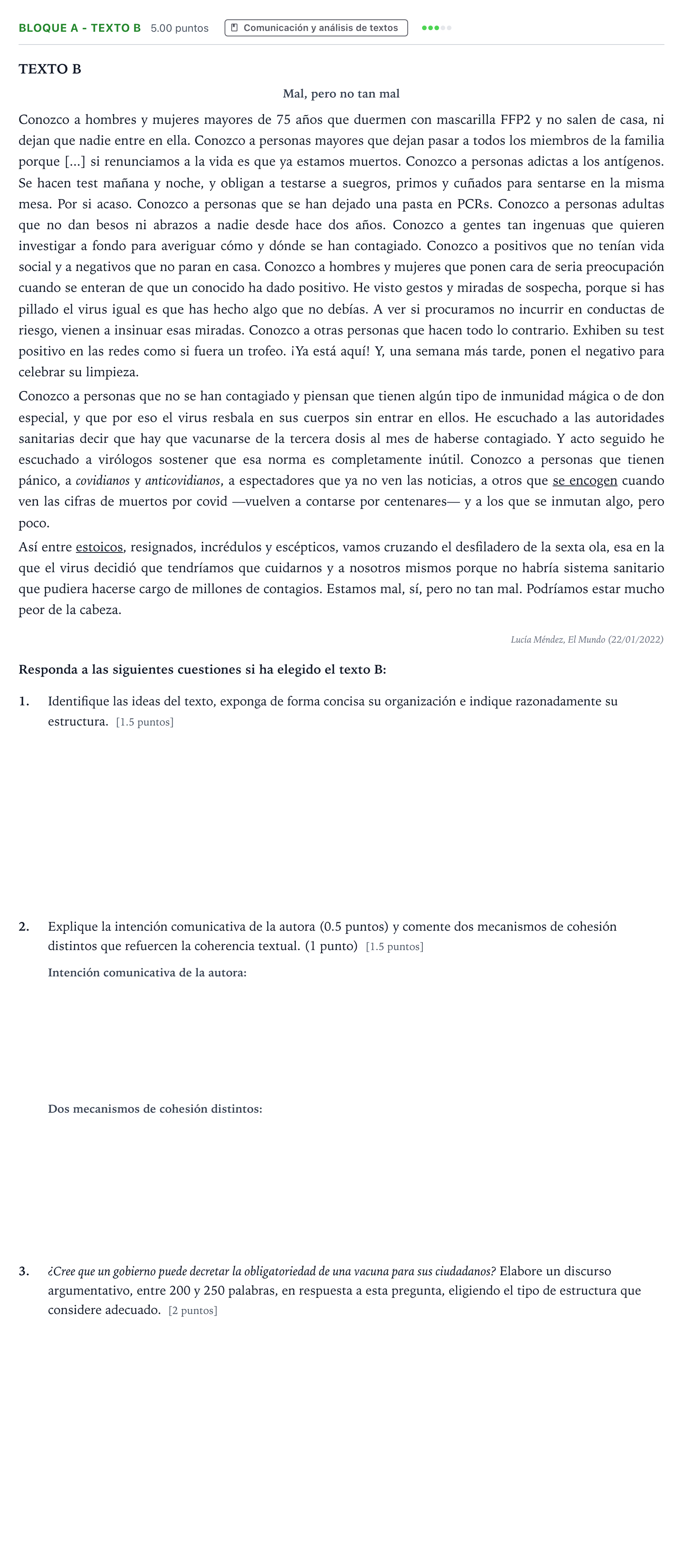 BLOQUE A - TEXTO B 5.00 puntos Comunicación y análisis de textos

TEXTO B

Mal, pero no tan mal

Conozco a hombres y mujeres mayores de 75 años que duermen con mascarilla FFP2 y no salen de casa, ni dejan que nadie entre en ella. Conozco a personas mayores que dejan pasar a todos los miembros de la familia porque [...] si renunciamos a la vida es que ya estamos muertos. Conozco a personas adictas a los antígenos. Se hacen test mañana y noche, y obligan a testarse a suegros, primos y cuñados para sentarse en la misma mesa. Por si acaso. Conozco a personas que se han dejado una pasta en PCRs. Conozco a personas adultas que no dan besos ni abrazos a nadie desde hace dos años. Conozco a gentes tan ingenuas que quieren investigar a fondo para averiguar cómo y dónde se han contagiado. Conozco a positivos que no tenían vida social y a negativos que no paran en casa. Conozco a hombres y mujeres que ponen cara de seria preocupación cuando se enteran de que un conocido ha dado positivo. He visto gestos y miradas de sospecha, porque si has pillado el virus igual es que has hecho algo que no debías. A ver si procuramos no incurrir en conductas de riesgo, vienen a insinuar esas miradas. Conozco a otras personas que hacen todo lo contrario. Exhiben su test positivo en las redes como si fuera un trofeo. ¡Ya está aquí! Y, una semana más tarde, ponen el negativo para celebrar su limpieza.

Conozco a personas que no se han contagiado y piensan que tienen algún tipo de inmunidad mágica o de don especial, y que por eso el virus resbala en sus cuerpos sin entrar en ellos. He escuchado a las autoridades sanitarias decir que hay que vacunarse de la tercera dosis al mes de haberse contagiado. Y acto seguido he escuchado a virólogos sostener que esa norma es completamente inútil. Conozco a personas que tienen pánico, a covidianos y anticovidianos, a espectadores que ya no ven las noticias, a otros que se encogen cuando ven las cifras de muertos por covid —vuelven a contarse por centenares— y a los que se inmutan algo, pero poco.

Así entre estoicos, resignados, incrédulos y escépticos, vamos cruzando el desfiladero de la sexta ola, esa en la que el virus decidió que tendríamos que cuidarnos y a nosotros mismos porque no habría sistema sanitario que pudiera hacerse cargo de millones de contagios. Estamos mal, sí, pero no tan mal. Podríamos estar mucho peor de la cabeza.

Lucía Méndez, El Mundo (22/01/2022)

Responda a las siguientes cuestiones si ha elegido el texto B:

1. Identifique las ideas del texto, exponga de forma concisa su organización e indique razonadamente su estructura. [1.5 puntos]

2. Explique la intención comunicativa de la autora (0.5 puntos) y comente dos mecanismos de cohesión distintos que refuercen la coherencia textual. (1 punto) [1.5 puntos]

Intención comunicativa de la autora:

Dos mecanismos de cohesión distintos:

3. ¿Cree que un gobierno puede decretar la obligatoriedad de una vacuna para sus ciudadanos? Elabore un discurso argumentativo, entre 200 y 250 palabras, en respuesta a esta pregunta, eligiendo el tipo de estructura que considere adecuado. [2 puntos]